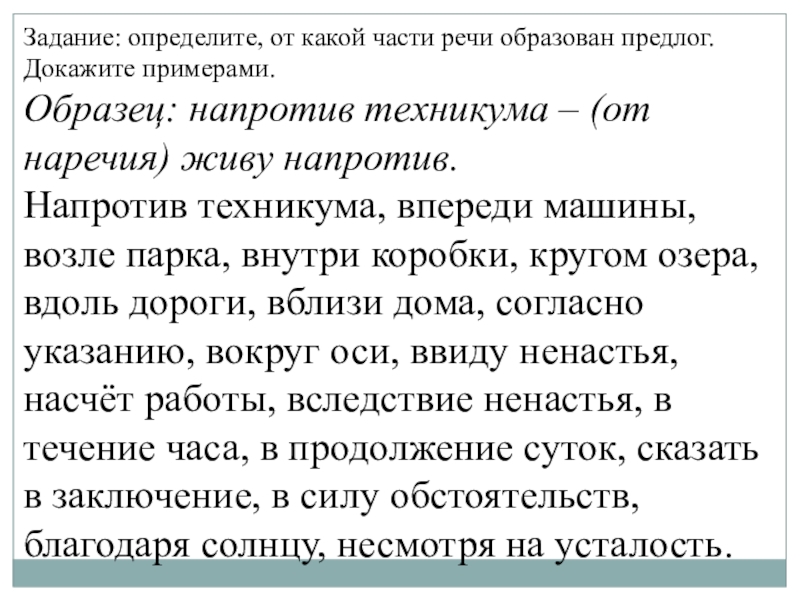 Задание: определите, от какой части речи образован предлог. Докажите примерами.

Образец: напротив техникума – (от наречия) живу напротив.

Напротив техникума, впереди машины, возле парка, внутри коробки, кругом озера, вдоль дороги, вблизи дома, согласно указанию, вокруг оси, ввиду ненастья, насчёт работы, вследствие ненастья, в течение часа, в продолжение суток, сказать в заключение, в силу обстоятельств, благодаря солнцу, несмотря на усталость.